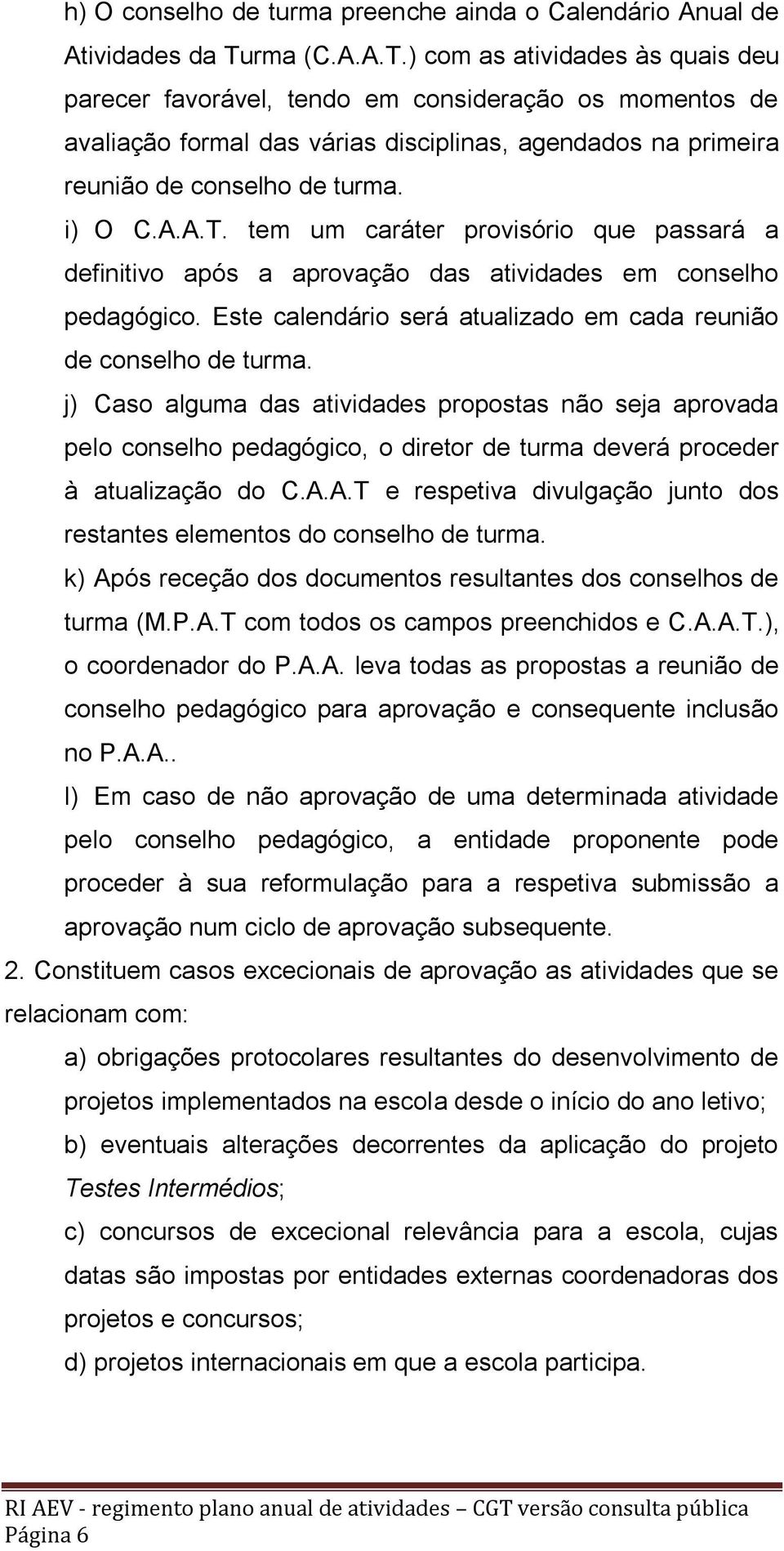 h) O conselho de turma preenche ainda o Calendário Anual de Atividades da Turma (C.A.A.T.) com as atividades às quais deu parecer favorável, tendo em consideração os momentos de avaliação formal das várias disciplinas, agendados na primeira reunião de conselho de turma.

i) O C.A.A.T. tem um caráter provisório que passará a definitivo após a aprovação das atividades em conselho pedagógico. Este calendário será atualizado em cada reunião de conselho de turma.

j) Caso alguma das atividades propostas não seja aprovada pelo conselho pedagógico, o diretor de turma deverá proceder à atualização do C.A.A.T e respetiva divulgação junto dos restantes elementos do conselho de turma.

k) Após receção dos documentos resultantes dos conselhos de turma (M.P.A.T com todos os campos preenchidos e C.A.A.T.), o coordenador do P.A.A. leva todas as propostas a reunião de conselho pedagógico para aprovação e consequente inclusão no P.A.A..

l) Em caso de não aprovação de uma determinada atividade pelo conselho pedagógico, a entidade proponente pode proceder à sua reformulação para a respetiva submissão a aprovação num ciclo de aprovação subsequente.

2. Constituem casos excecionais de aprovação as atividades que se relacionam com:

a) obrigações protocolares resultantes do desenvolvimento de projetos implementados na escola desde o início do ano letivo;

b) eventuais alterações decorrentes da aplicação do projeto Testes Intermédios;

c) concursos de excecional relevância para a escola, cujas datas são impostas por entidades externas coordenadoras dos projetos e concursos;

d) projetos internacionais em que a escola participa.

RI AEV - regimento plano anual de atividades – CGT versão consulta pública
Página 6